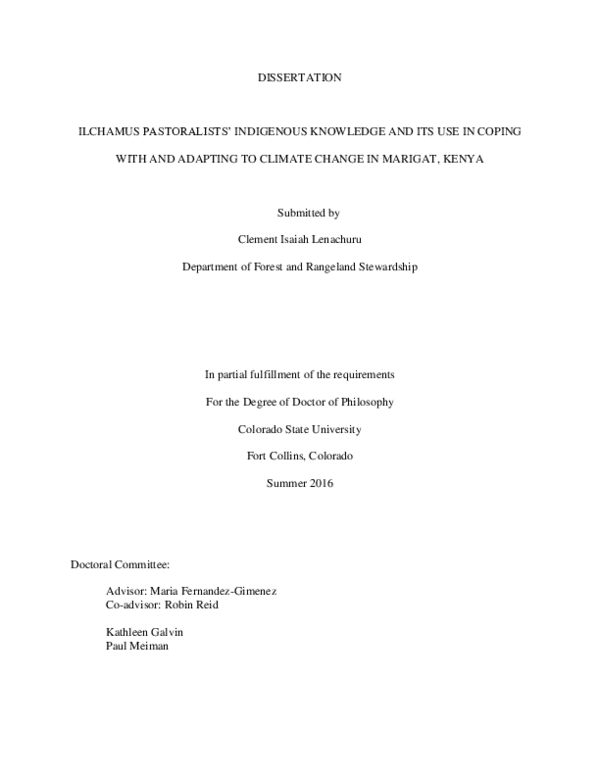 DISSERTATION

ILCHAMUS PASTORALISTS' INDIGENOUS KNOWLEDGE AND ITS USE IN COPING WITH AND ADAPTING TO CLIMATE CHANGE IN MARIGAT, KENYA

Submitted by

Clement Isaiah Lenachuru

Department of Forest and Rangeland Stewardship

In partial fulfillment of the requirements

For the Degree of Doctor of Philosophy

Colorado State University

Fort Collins, Colorado

Summer 2016

Doctoral Committee:

Advisor: Maria Fernandez-Gimenez
Co-advisor: Robin Reid

Kathleen Galvin
Paul Meiman